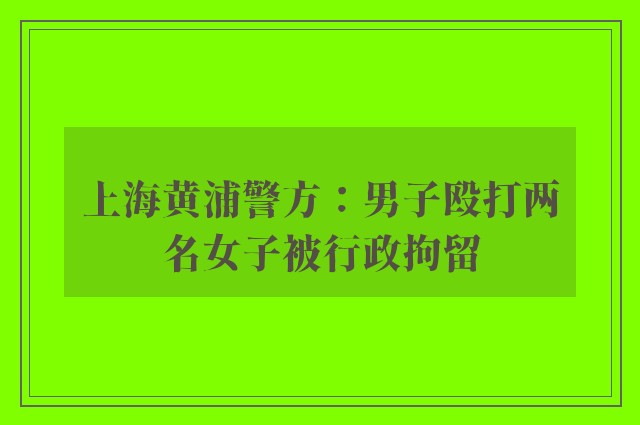 上海黄浦警方：男子殴打两名女子被行政拘留